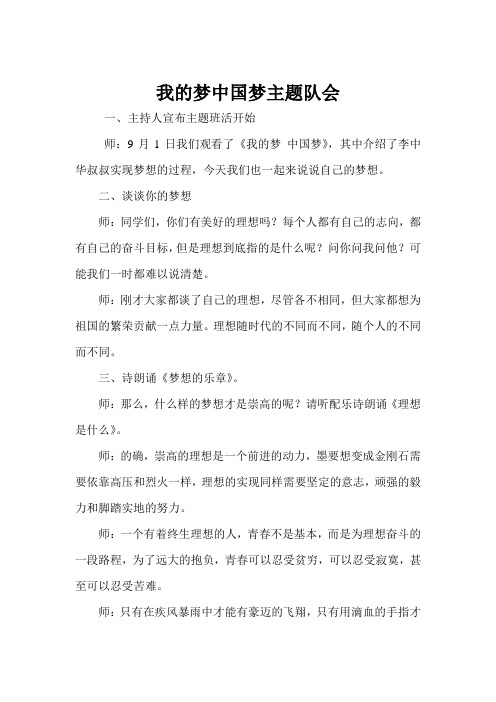 我的梦中国梦主题队会

一、主持人宣布主题班活开始

师：9 月 1 日我们观看了《我的梦 中国梦》，其中介绍了李中华叔叔实现梦想的过程，今天我们也一起来说说自己的梦想。

二、谈谈你的梦想

师：同学们，你们有美好的理想吗？每个人都有自己的志向，都有自己的奋斗目标，但是理想到底指的是什么呢？问你问我问他？可能我们一时都难以说清楚。

师：刚才大家都谈了自己的理想，尽管各不相同，但大家都想为祖国的繁荣贡献一点力量。理想随时代的不同而不同，随个人的不同而不同。

三、诗朗诵《梦想的乐章》。

师：那么，什么样的梦想才是崇高的呢？请听配乐诗朗诵《理想是什么》。

师：的确，崇高的理想是一个前进的动力，墨要想变成金刚石需要依靠高压和烈火一样，理想的实现同样需要坚定的意志，顽强的毅力和脚踏实地的努力。

师：一个有着终生理想的人，青春不是基本，而是为理想奋斗的一段路程，为了远大的抱负，青春可以忍受贫穷，可以忍受寂寞，甚至可以忍受苦难。

师：只有在疾风暴雨中才能有豪迈的飞翔，只有用滴血的手指才